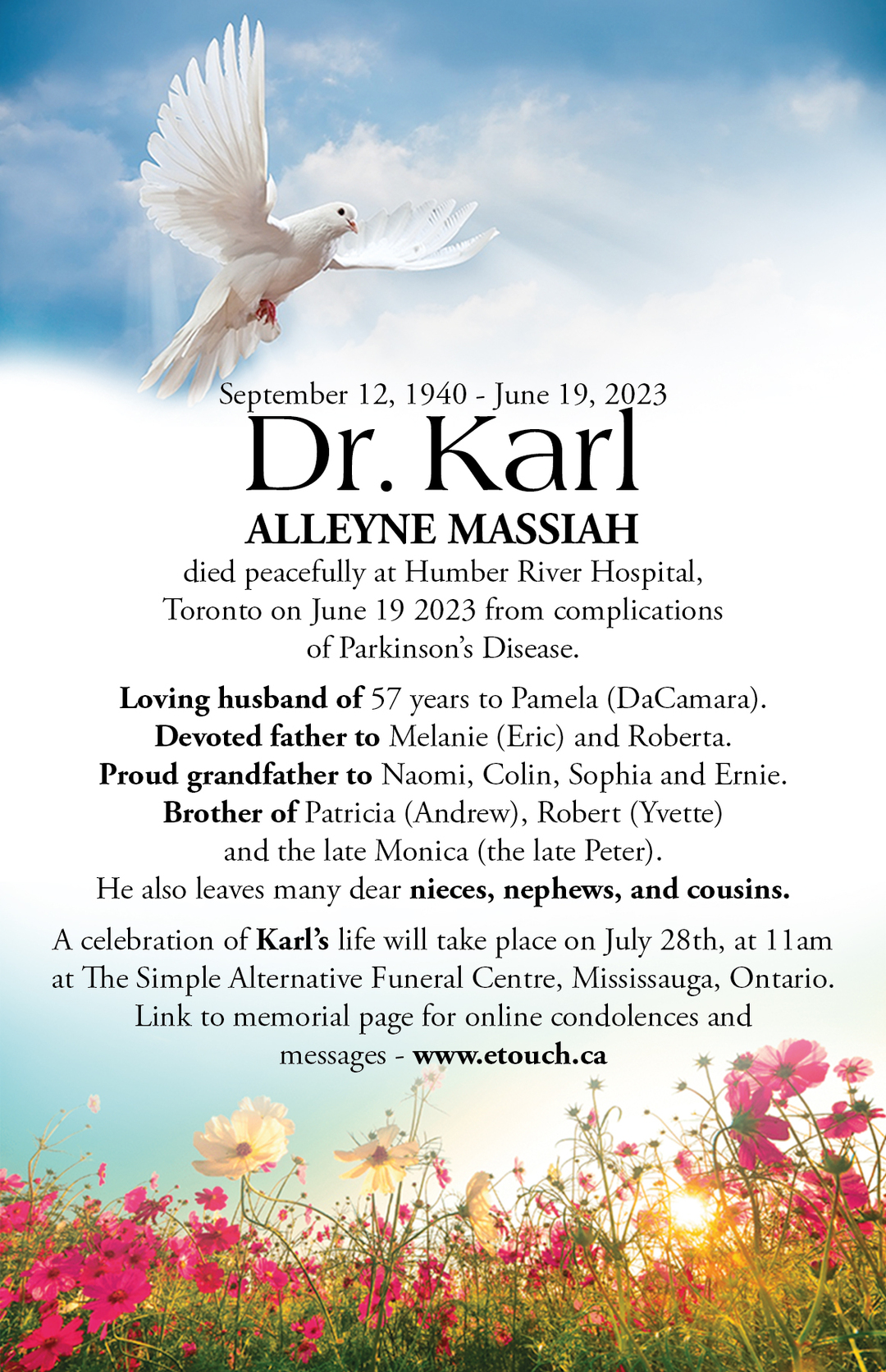 September 12, 1940 - June 19, 2023

Dr. Karl

ALLEYNE MASSIAH

died peacefully at Humber River Hospital, Toronto on June 19 2023 from complications of Parkinson's Disease.

Loving husband of 57 years to Pamela (DaCamara). Devoted father to Melanie (Eric) and Roberta. Proud grandfather to Naomi, Colin, Sophia and Ernie. Brother of Patricia (Andrew), Robert (Yvette) and the late Monica (the late Peter). He also leaves many dear nieces, nephews, and cousins.

A celebration of Karl's life will take place on July 28th, at 11am at The Simple Alternative Funeral Centre, Mississauga, Ontario. Link to memorial page for online condolences and messages - www.etouch.ca